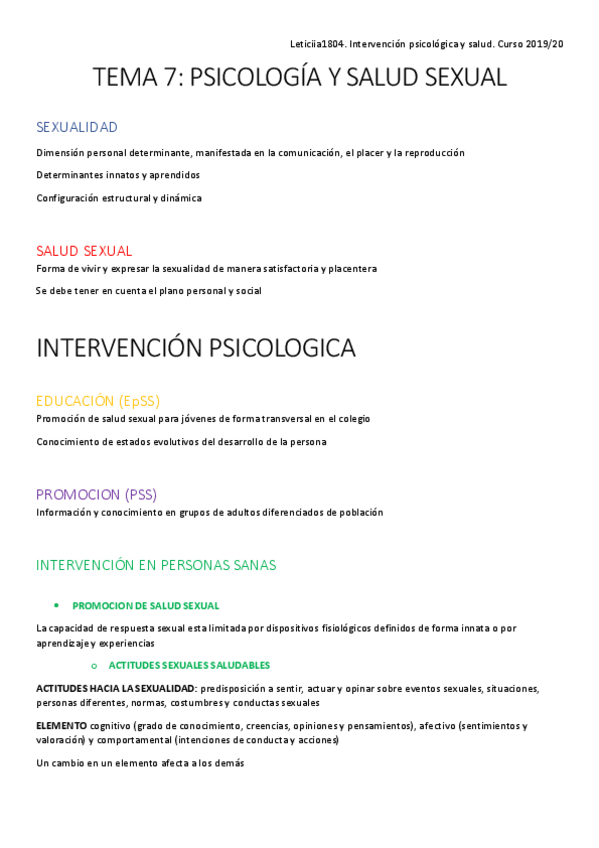 Leticiia1804. Intervención psicológica y salud. Curso 2019/20

TEMA 7: PSICOLOGÍA Y SALUD SEXUAL

SEXUALIDAD

Dimensión personal determinante, manifestada en la comunicación, el placer y la reproducción

Determinantes innatos y aprendidos

Configuración estructural y dinámica

SALUD SEXUAL

Forma de vivir y expresar la sexualidad de manera satisfactoria y placentera

Se debe tener en cuenta el plano personal y social

INTERVENCIÓN PSICOLOGICA

EDUCACIÓN (EpSS)

Promoción de salud sexual para jóvenes de forma transversal en el colegio

Conocimiento de estados evolutivos del desarrollo de la persona

PROMOCION (PSS)

Información y conocimiento en grupos de adultos diferenciados de población

INTERVENCIÓN EN PERSONAS SANAS

• PROMOCION DE SALUD SEXUAL

La capacidad de respuesta sexual esta limitada por dispositivos fisiológicos definidos de forma innata o por aprendizaje y experiencias

o ACTITUDES SEXUALES SALUDABLES

ACTITUDES HACIA LA SEXUALIDAD: predisposición a sentir, actuar y opinar sobre eventos sexuales, situaciones, personas diferentes, normas, costumbres y conductas sexuales

ELEMENTO cognitivo (grado de conocimiento, creencias, opiniones y pensamientos), afectivo (sentimientos y valoración) y comportamental (intenciones de conducta y acciones)

Un cambio en un elemento afecta a los demás